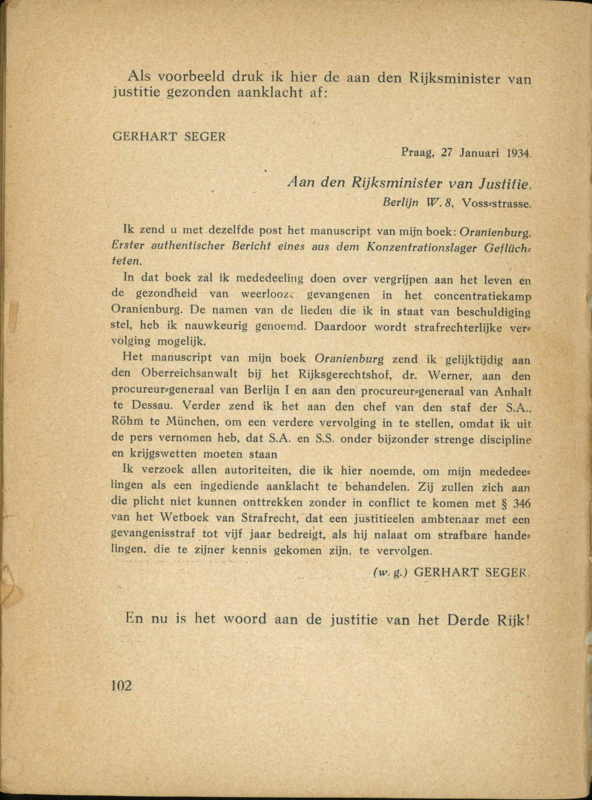 Als voorbeeld druk ik hier de aan den Rijksminister van justitie gezonden aanklacht af:

GERHART SEGER

Praag, 27 Januari 1934.

Aan den Rijksminister van Justitie.
Berlijn W. 8, Voss-strasse.

Ik zend u met dezelfde post het manuscript van mijn boek: Oranienburg. Erster authentischer Bericht eines aus dem Konzentrationslager Geflüchteten.

In dat boek zal ik mededeeling doen over vergrijpen aan het leven en de gezondheid van weerlooze gevangenen in het concentratiekamp Oranienburg. De namen van de lieden die ik in staat van beschuldiging stel, heb ik nauwkeurig genoemd. Daardoor wordt strafrechterlijke vervolging mogelijk.

Het manuscript van mijn boek Oranienburg zend ik gelijktijdig aan den Oberreichsanwalt bij het Rijksgerechtshof, dr. Werner, aan den procureur-generaal van Berlijn I en aan den procureur-generaal van Anhalt te Dessau. Verder zend ik het aan den chef van den staf der S.A., Röhm te München, om een verdere vervolging in te stellen, omdat ik uit de pers vernomen heb, dat S.A. en S.S. onder bijzonder strenge discipline en krijgswetten moeten staan

Ik verzoek allen autoriteiten, die ik hier noemde, om mijn mededeelingen als een ingediende aanklacht te behandelen. Zij zullen zich aan die plicht niet kunnen onttrekken zonder in conflict te komen met § 346 van het Wetboek van Strafrecht, dat een justitieelen ambtenaar met een gevangenisstraf tot vijf jaar bedreigt, als hij nalaat om strafbare handelingen, die te zijner kennis gekomen zijn, te vervolgen.

(w. g.) GERHART SEGER.

En nu is het woord aan de justitie van het Derde Rijk!

102